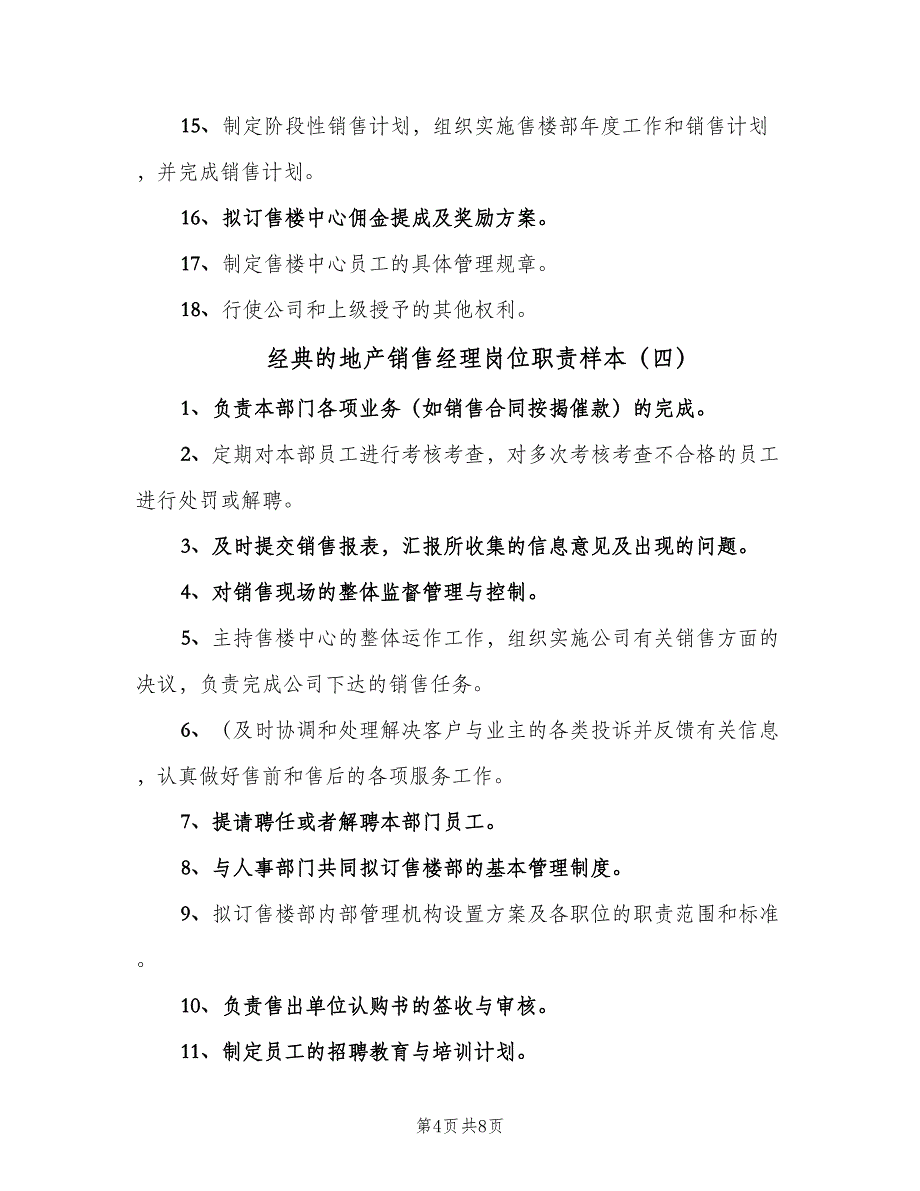 15、制定阶段性销售计划，组织实施售楼部年度工作和销售计划，并完成销售计划。

16、拟订售楼中心佣金提成及奖励方案。

17、制定售楼中心员工的具体管理规章。

18、行使公司和上级授予的其他权利。

经典的地产销售经理岗位职责样本（四）

1、负责本部门各项业务（如销售合同按揭催款）的完成。

2、定期对本部员工进行考核考查，对多次考核考查不合格的员工进行处罚或解聘。

3、及时提交销售报表，汇报所收集的信息意见及出现的问题。

4、对销售现场的整体监督管理与控制。

5、主持售楼中心的整体运作工作，组织实施公司有关销售方面的决议，负责完成公司下达的销售任务。

6、（及时协调和处理解决客户与业主的各类投诉并反馈有关信息，认真做好售前和售后的各项服务工作。

7、提请聘任或者解聘本部门员工。

8、与人事部门共同拟订售楼部的基本管理制度。

9、拟订售楼部内部管理机构设置方案及各职位的职责范围和标准。

10、负责售出单位认购书的签收与审核。

11、制定员工的招聘教育与培训计划。

第4页 共8页